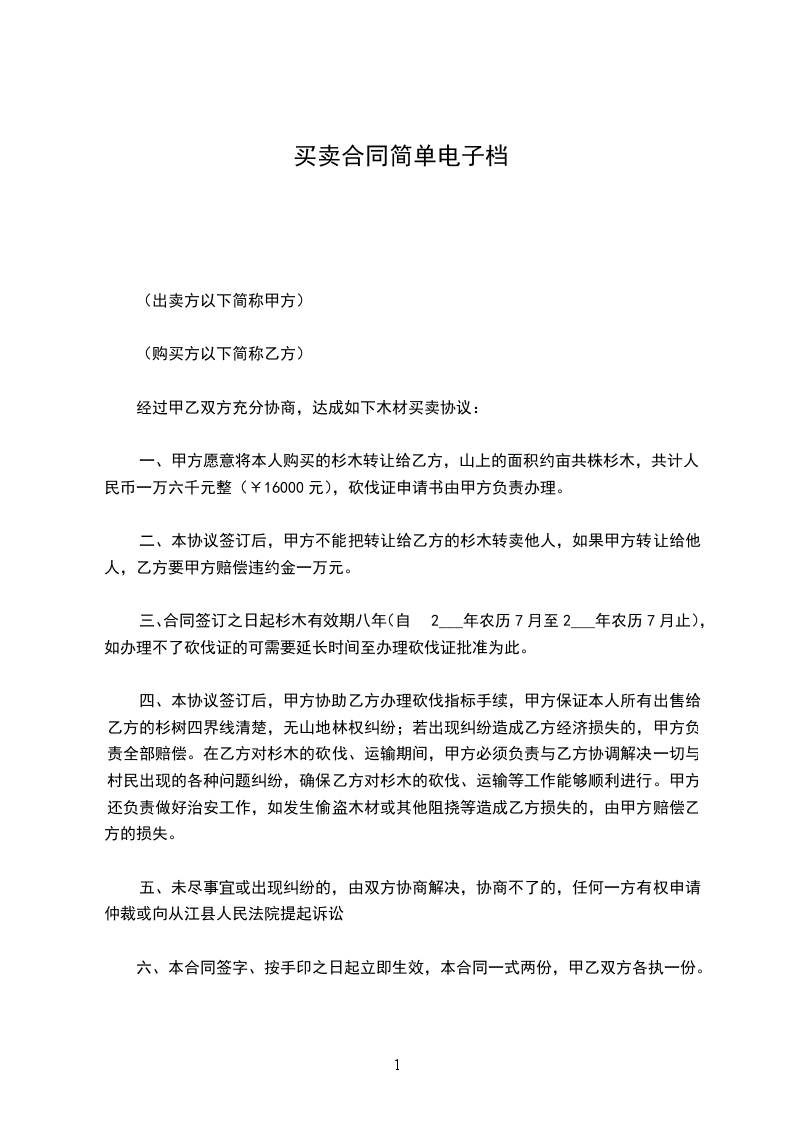 买卖合同简单电子档

（出卖方以下简称甲方）

（购买方以下简称乙方）

经过甲乙双方充分协商，达成如下木材买卖协议：

一、甲方愿意将本人购买的杉木转让给乙方，山上的面积约亩共株杉木，共计人民币一万六千元整（￥16000 元），砍伐证申请书由甲方负责办理。

二、本协议签订后，甲方不能把转让给乙方的杉木转卖他人，如果甲方转让给他人，乙方要甲方赔偿违约金一万元。

三、合同签订之日起杉木有效期八年(自 2___年农历 7 月至 2___年农历 7 月止)，如办理不了砍伐证的可需要延长时间至办理砍伐证批准为此。

四、本协议签订后，甲方协助乙方办理砍伐指标手续，甲方保证本人所有出售给乙方的杉树四界线清楚，无山地林权纠纷；若出现纠纷造成乙方经济损失的，甲方负责全部赔偿。在乙方对杉木的砍伐、运输期间，甲方必须负责与乙方协调解决一切与村民出现的各种问题纠纷，确保乙方对杉木的砍伐、运输等工作能够顺利进行。甲方还负责做好治安工作，如发生偷盗木材或其他阻挠等造成乙方损失的，由甲方赔偿乙方的损失。

五、未尽事宜或出现纠纷的，由双方协商解决，协商不了的，任何一方有权申请仲裁或向从江县人民法院提起诉讼

六、本合同签字、按手印之日起立即生效，本合同一式两份，甲乙双方各执一份。

1